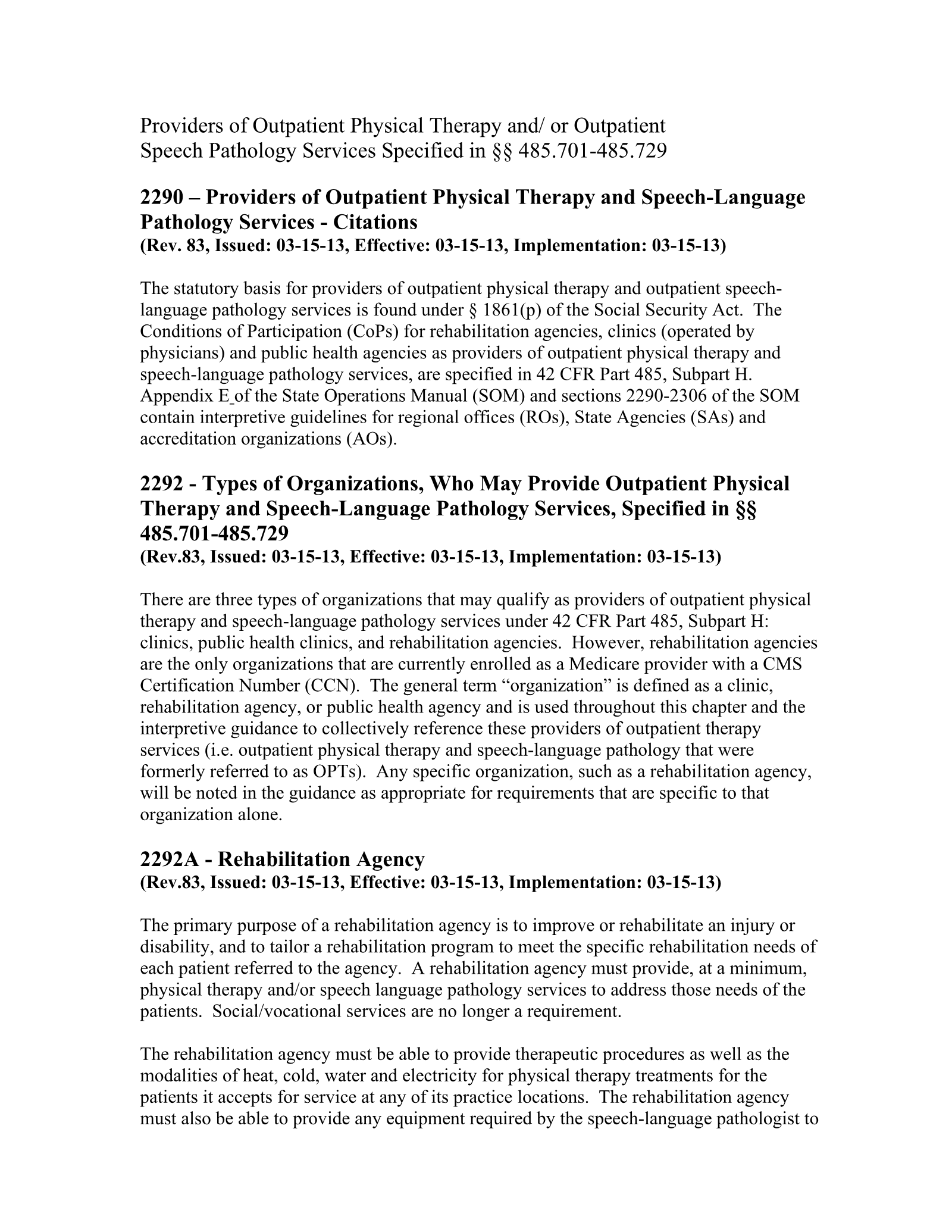 Providers of Outpatient Physical Therapy and/ or Outpatient Speech Pathology Services Specified in §§ 485.701-485.729

2290 – Providers of Outpatient Physical Therapy and Speech-Language Pathology Services - Citations
(Rev. 83, Issued: 03-15-13, Effective: 03-15-13, Implementation: 03-15-13)

The statutory basis for providers of outpatient physical therapy and outpatient speech-language pathology services is found under § 1861(p) of the Social Security Act. The Conditions of Participation (CoPs) for rehabilitation agencies, clinics (operated by physicians) and public health agencies as providers of outpatient physical therapy and speech-language pathology services, are specified in 42 CFR Part 485, Subpart H. Appendix E of the State Operations Manual (SOM) and sections 2290-2306 of the SOM contain interpretive guidelines for regional offices (ROs), State Agencies (SAs) and accreditation organizations (AOs).

2292 - Types of Organizations, Who May Provide Outpatient Physical Therapy and Speech-Language Pathology Services, Specified in §§ 485.701-485.729
(Rev.83, Issued: 03-15-13, Effective: 03-15-13, Implementation: 03-15-13)

There are three types of organizations that may qualify as providers of outpatient physical therapy and speech-language pathology services under 42 CFR Part 485, Subpart H: clinics, public health clinics, and rehabilitation agencies. However, rehabilitation agencies are the only organizations that are currently enrolled as a Medicare provider with a CMS Certification Number (CCN). The general term "organization" is defined as a clinic, rehabilitation agency, or public health agency and is used throughout this chapter and the interpretive guidance to collectively reference these providers of outpatient therapy services (i.e. outpatient physical therapy and speech-language pathology that were formerly referred to as OPTs). Any specific organization, such as a rehabilitation agency, will be noted in the guidance as appropriate for requirements that are specific to that organization alone.

2292A - Rehabilitation Agency
(Rev.83, Issued: 03-15-13, Effective: 03-15-13, Implementation: 03-15-13)

The primary purpose of a rehabilitation agency is to improve or rehabilitate an injury or disability, and to tailor a rehabilitation program to meet the specific rehabilitation needs of each patient referred to the agency. A rehabilitation agency must provide, at a minimum, physical therapy and/or speech language pathology services to address those needs of the patients. Social/vocational services are no longer a requirement.

The rehabilitation agency must be able to provide therapeutic procedures as well as the modalities of heat, cold, water and electricity for physical therapy treatments for the patients it accepts for service at any of its practice locations. The rehabilitation agency must also be able to provide any equipment required by the speech-language pathologist to